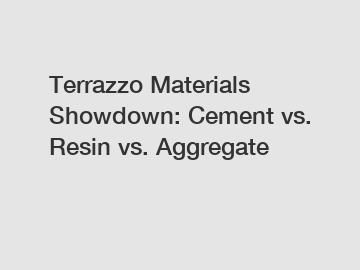 Terrazzo Materials Showdown: Cement vs. Resin vs. Aggregate